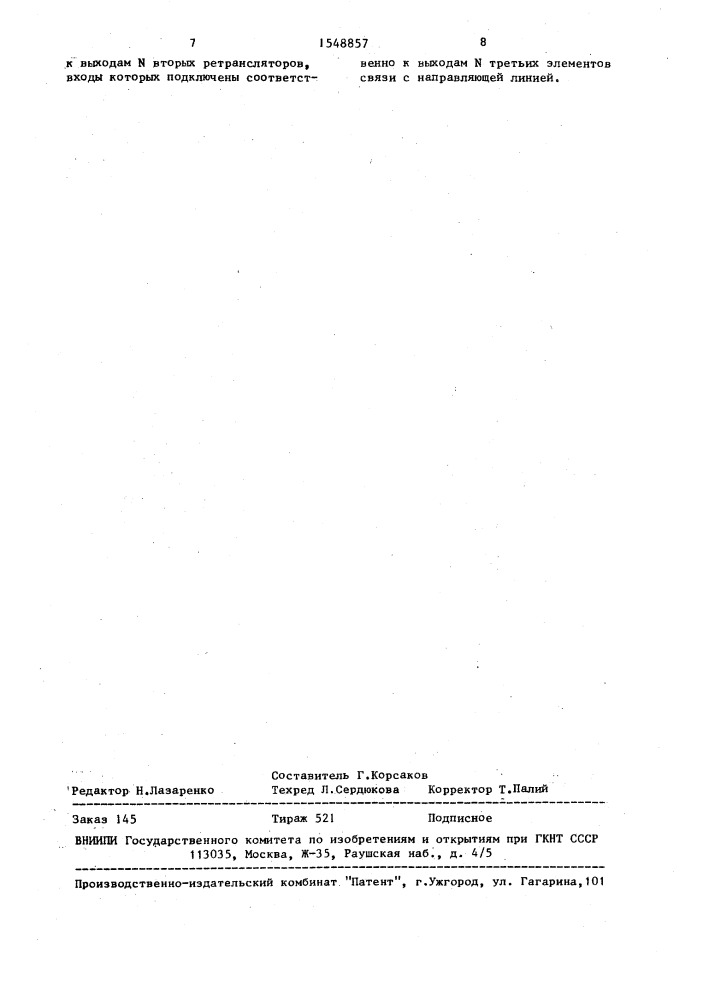 7 1548857 8

к выходам N вторых ретрансляторов, входы которых подключены соответственно к выходам N третьих элементов связи с направляющей линией.

Составитель Г.Корсаков
Редактор Н.Лазаренко Техред Л.Сердюкова Корректор Т.Палий

Заказ 145 Тираж 521 Подписное
ВНИИПИ Государственного комитета по изобретениям и открытиям при ГКНТ СССР
113035, Москва, Ж-35, Раушская наб., д. 4/5

Производственно-издательский комбинат "Патент", г.Ужгород, ул. Гагарина,101